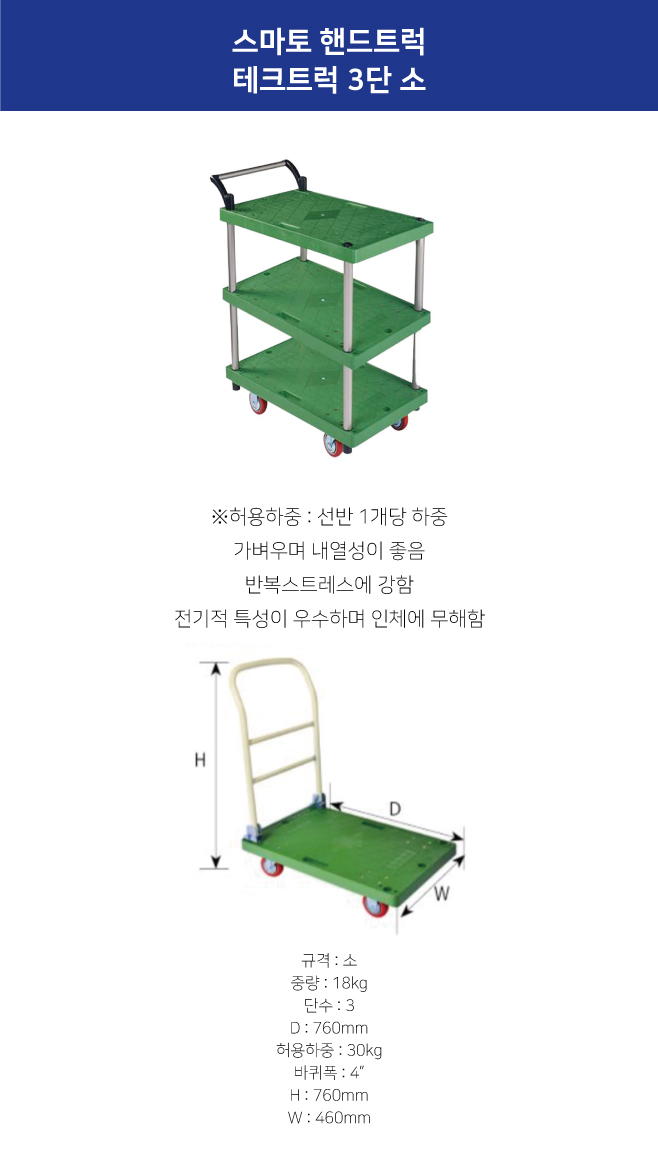 스마토 핸드트럭
테크트럭 3단 소

※허용하중 : 선반 1개당 하중
가벼우며 내열성이 좋음
반복스트레스에 강함
전기적 특성이 우수하며 인체에 무해함

H
D
W

규격 : 소
중량 : 18kg
단수 : 3
D : 760mm
허용하중 : 30kg
바퀴폭 : 4"
H : 760mm
W : 460mm